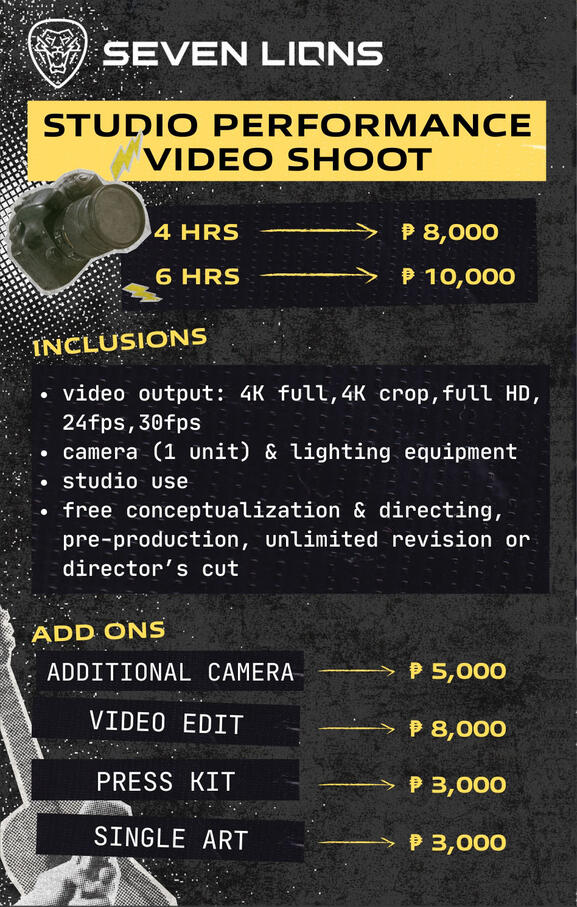 SEVEN LIONS

STUDIO PERFORMANCE VIDEO SHOOT

4 HRS → ₱ 8,000
6 HRS → ₱ 10,000

INCLUSIONS

• video output: 4K full,4K crop,full HD, 24fps,30fps
• camera (1 unit) & lighting equipment
• studio use
• free conceptualization & directing, pre-production, unlimited revision or director's cut

ADD ONS

ADDITIONAL CAMERA → ₱ 5,000
VIDEO EDIT → ₱ 8,000
PRESS KIT → ₱ 3,000
SINGLE ART → ₱ 3,000